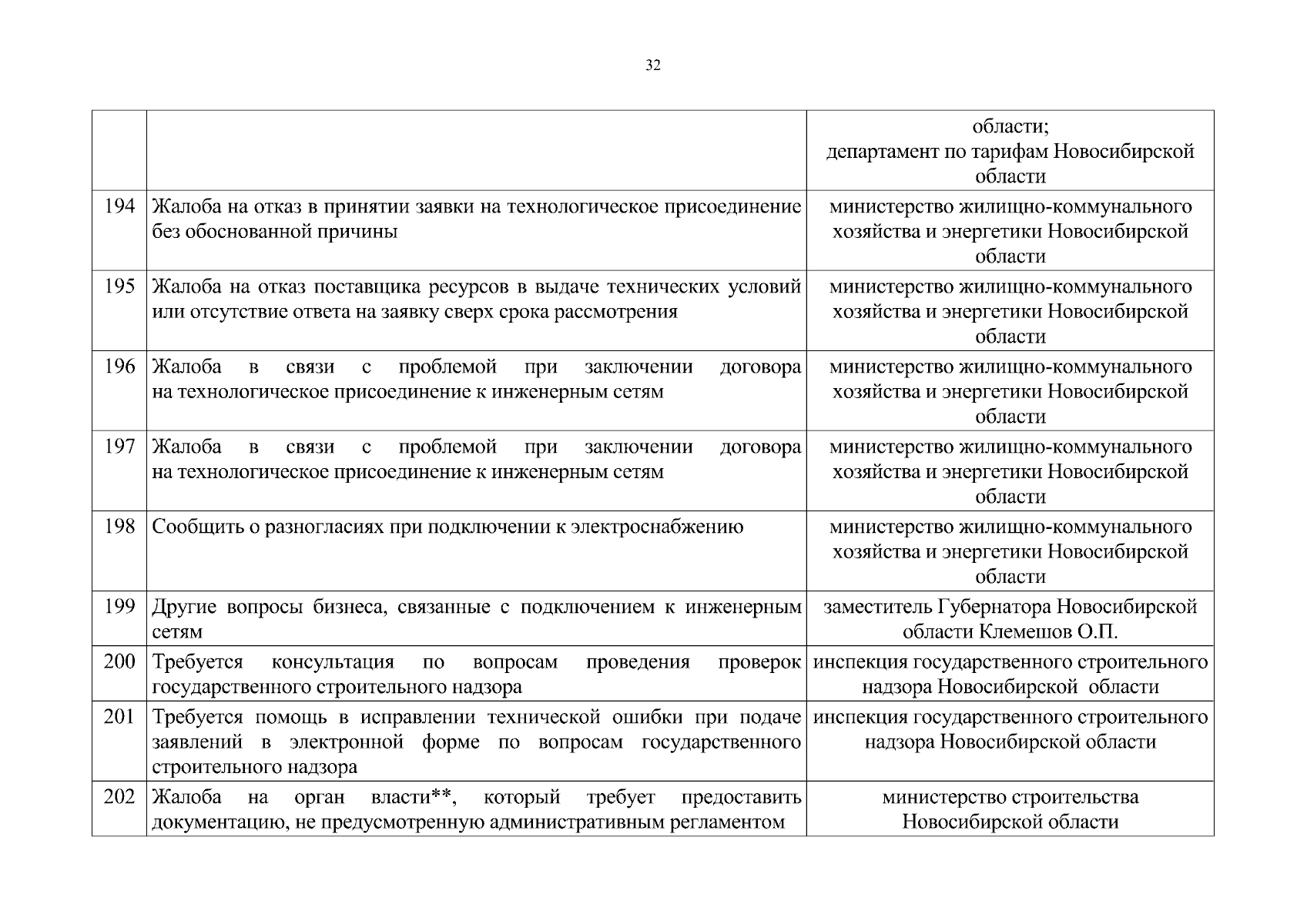 32

| | | |
|---|---|---|
| | | области; департамент по тарифам Новосибирской области |
| 194 | Жалоба на отказ в принятии заявки на технологическое присоединение без обоснованной причины | министерство жилищно-коммунального хозяйства и энергетики Новосибирской области |
| 195 | Жалоба на отказ поставщика ресурсов в выдаче технических условий или отсутствие ответа на заявку сверх срока рассмотрения | министерство жилищно-коммунального хозяйства и энергетики Новосибирской области |
| 196 | Жалоба в связи с проблемой при заключении договора на технологическое присоединение к инженерным сетям | министерство жилищно-коммунального хозяйства и энергетики Новосибирской области |
| 197 | Жалоба в связи с проблемой при заключении договора на технологическое присоединение к инженерным сетям | министерство жилищно-коммунального хозяйства и энергетики Новосибирской области |
| 198 | Сообщить о разногласиях при подключении к электроснабжению | министерство жилищно-коммунального хозяйства и энергетики Новосибирской области |
| 199 | Другие вопросы бизнеса, связанные с подключением к инженерным сетям | заместитель Губернатора Новосибирской области Клемешов О.П. |
| 200 | Требуется консультация по вопросам проведения проверок государственного строительного надзора | инспекция государственного строительного надзора Новосибирской области |
| 201 | Требуется помощь в исправлении технической ошибки при подаче заявлений в электронной форме по вопросам государственного строительного надзора | инспекция государственного строительного надзора Новосибирской области |
| 202 | Жалоба на орган власти**, который требует предоставить документацию, не предусмотренную административным регламентом | министерство строительства Новосибирской области |